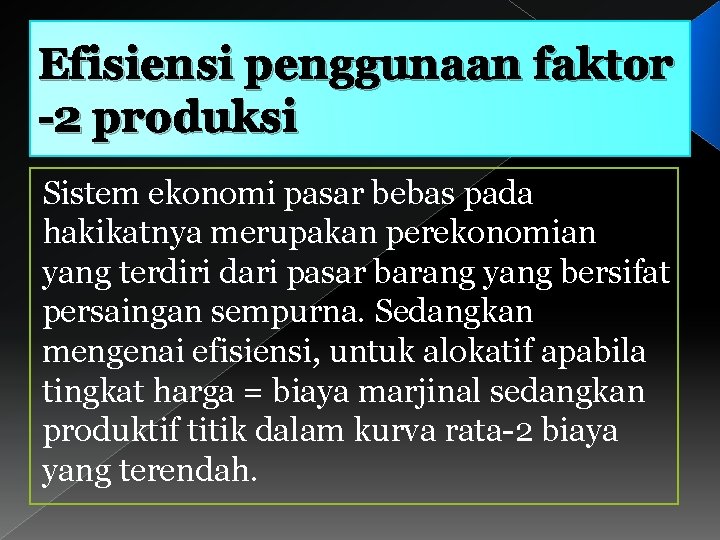 Efisiensi penggunaan faktor -2 produksi

Sistem ekonomi pasar bebas pada hakikatnya merupakan perekonomian yang terdiri dari pasar barang yang bersifat persaingan sempurna. Sedangkan mengenai efisiensi, untuk alokatif apabila tingkat harga = biaya marjinal sedangkan produktif titik dalam kurva rata-2 biaya yang terendah.